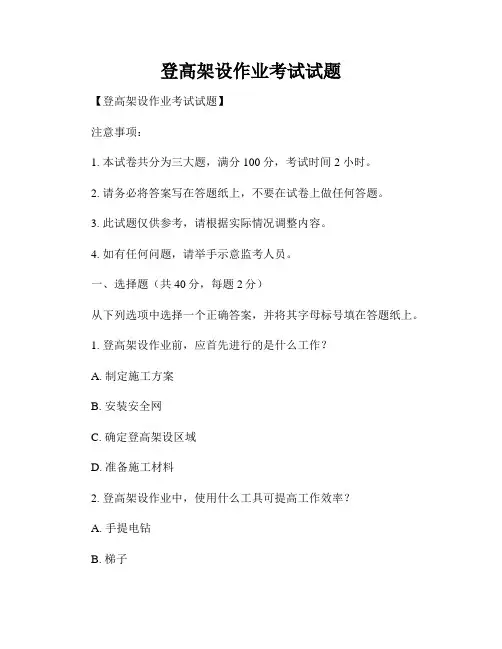 登高架设作业考试试题

【登高架设作业考试试题】

注意事项：

1. 本试卷共分为三大题，满分 100 分，考试时间 2 小时。

2. 请务必将答案写在答题纸上，不要在试卷上做任何答题。

3. 此试题仅供参考，请根据实际情况调整内容。

4. 如有任何问题，请举手示意监考人员。

一、选择题（共 40 分，每题 2 分）

从下列选项中选择一个正确答案，并将其字母标号填在答题纸上。

1. 登高架设作业前，应首先进行的是什么工作？

A. 制定施工方案

B. 安装安全网

C. 确定登高架设区域

D. 准备施工材料

2. 登高架设作业中，使用什么工具可提高工作效率？

A. 手提电钻

B. 梯子